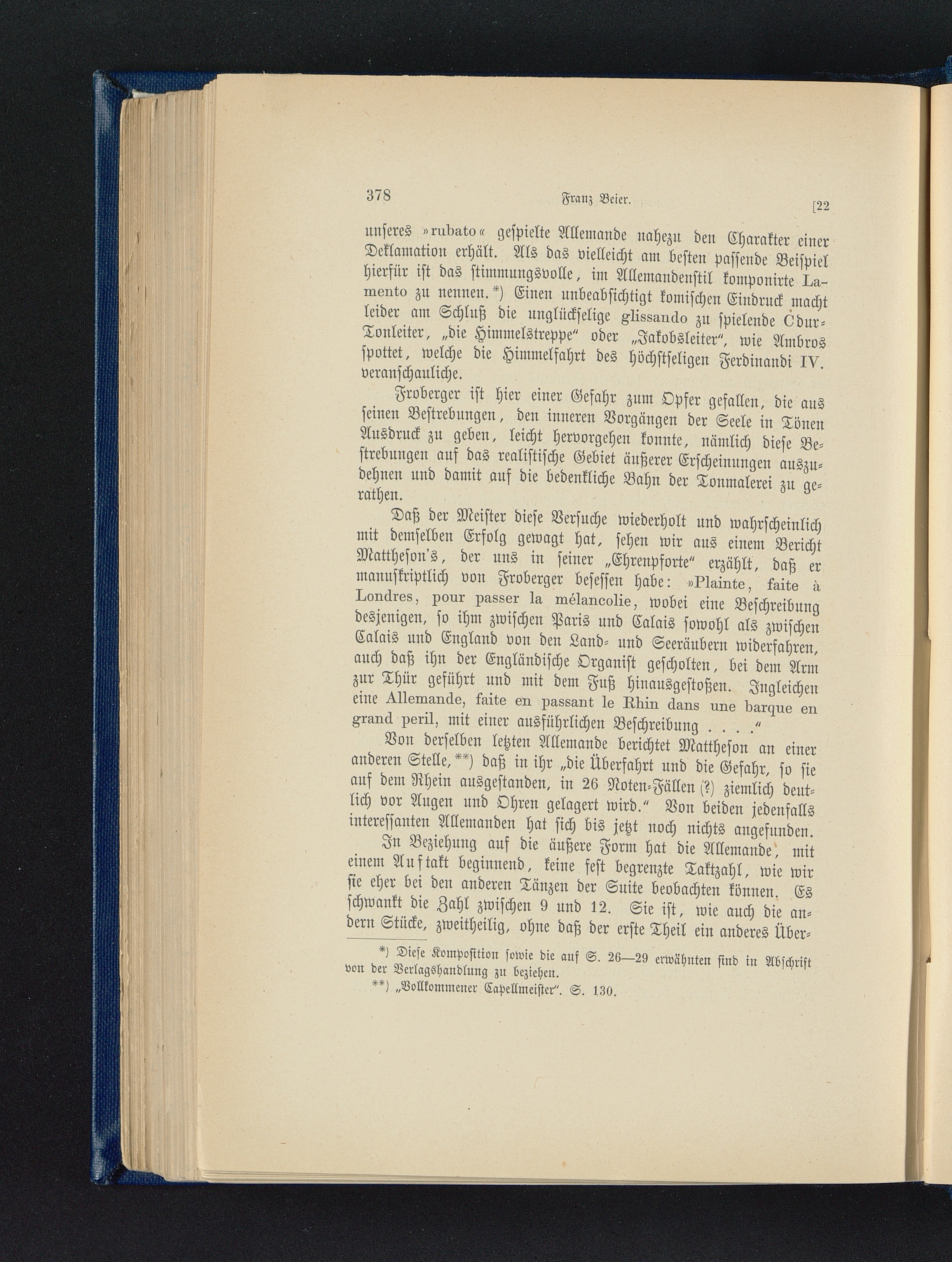 378 Franz Beier. [22

unseres »rubato« gespielte Allemande nahezu den Charakter einer Deklamation erhält. Als das vielleicht am besten passende Beispiel hierfür ist das stimmungsvolle, im Allemandenstil komponirte Lamento zu nennen.*) Einen unbeabsichtigt komischen Eindruck macht leider am Schluß die unglückselige glissando zu spielende Cdur-Tonleiter, „die Himmelstreppe“ oder „Jakobsleiter“, wie Ambros spottet, welche die Himmelfahrt des höchstseligen Ferdinandi IV. veranschauliche.

Froberger ist hier einer Gefahr zum Opfer gefallen, die aus seinen Bestrebungen, den inneren Vorgängen der Seele in Tönen Ausdruck zu geben, leicht hervorgehen konnte, nämlich diese Bestrebungen auf das realistische Gebiet äußerer Erscheinungen auszudehnen und damit auf die bedenkliche Bahn der Tonmalerei zu gerathen.

Daß der Meister diese Versuche wiederholt und wahrscheinlich mit demselben Erfolg gewagt hat, sehen wir aus einem Bericht Mattheson's, der uns in seiner „Ehrenpforte“ erzählt, daß er manuskriptlich von Froberger besessen habe: »Plainte, faite à Londres, pour passer la mélancolie, wobei eine Beschreibung desjenigen, so ihm zwischen Paris und Calais sowohl als zwischen Calais und England von den Land- und Seeräubern widerfahren, auch daß ihn der Engländische Organist gescholten, bei dem Arm zur Thür geführt und mit dem Fuß hinausgestoßen. Ingleichen eine Allemande, faite en passant le Rhin dans une barque en grand peril, mit einer ausführlichen Beschreibung . . . .“

Von derselben letzten Allemande berichtet Mattheson an einer anderen Stelle,**) daß in ihr „die Überfahrt und die Gefahr, so sie auf dem Rhein ausgestanden, in 26 Noten-Fällen (?) ziemlich deutlich vor Augen und Ohren gelagert wird.“ Von beiden jedenfalls interessanten Allemanden hat sich bis jetzt noch nichts angefunden.

In Beziehung auf die äußere Form hat die Allemande, mit einem Auftakt beginnend, keine fest begrenzte Taktzahl, wie wir sie eher bei den anderen Tänzen der Suite beobachten können. Es schwankt die Zahl zwischen 9 und 12. Sie ist, wie auch die andern Stücke, zweitheilig, ohne daß der erste Theil ein anderes Über-

*) Diese Komposition sowie die auf S. 26—29 erwähnten sind in Abschrift von der Verlagshandlung zu beziehen.
**) „Vollkommener Capellmeister“. S. 130.